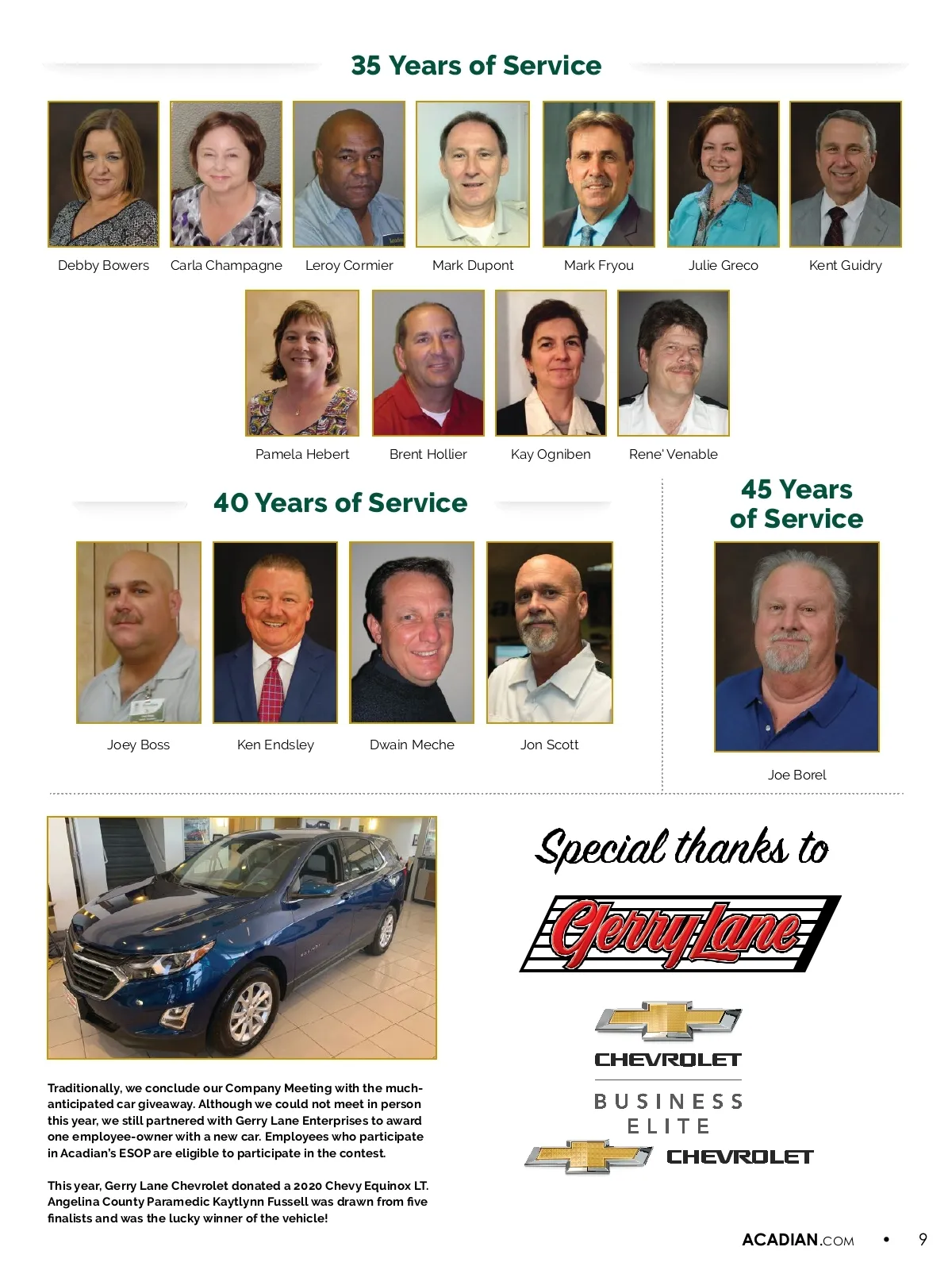 35 Years of Service

Debby Bowers
Carla Champagne
Leroy Cormier
Mark Dupont
Mark Fryou
Julie Greco
Kent Guidry

Pamela Hebert
Brent Hollier
Kay Ogniben
Rene' Venable

40 Years of Service

Joey Boss
Ken Endsley
Dwain Meche
Jon Scott

45 Years of Service

Joe Borel

Traditionally, we conclude our Company Meeting with the much-anticipated car giveaway. Although we could not meet in person this year, we still partnered with Gerry Lane Enterprises to award one employee-owner with a new car. Employees who participate in Acadian's ESOP are eligible to participate in the contest.

This year, Gerry Lane Chevrolet donated a 2020 Chevy Equinox LT. Angelina County Paramedic Kaytlynn Fussell was drawn from five finalists and was the lucky winner of the vehicle!

Special thanks to

Gerry Lane

CHEVROLET

BUSINESS ELITE

CHEVROLET

ACADIAN.COM • 9